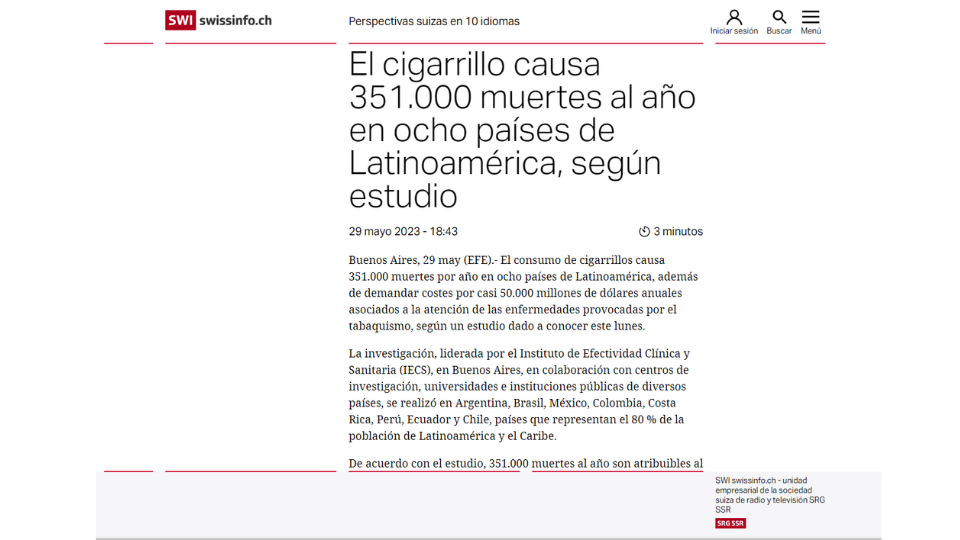 SWI swissinfo.ch

Perspectivas suizas en 10 idiomas

Iniciar sesión Buscar Menú

El cigarrillo causa 351.000 muertes al año en ocho países de Latinoamérica, según estudio

29 mayo 2023 - 18:43

3 minutos

Buenos Aires, 29 may (EFE).- El consumo de cigarrillos causa 351.000 muertes por año en ocho países de Latinoamérica, además de demandar costes por casi 50.000 millones de dólares anuales asociados a la atención de las enfermedades provocadas por el tabaquismo, según un estudio dado a conocer este lunes.

La investigación, liderada por el Instituto de Efectividad Clínica y Sanitaria (IECS), en Buenos Aires, en colaboración con centros de investigación, universidades e instituciones públicas de diversos países, se realizó en Argentina, Brasil, México, Colombia, Costa Rica, Perú, Ecuador y Chile, países que representan el 80 % de la población de Latinoamérica y el Caribe.

De acuerdo con el estudio, 351.000 muertes al año son atribuibles al

SWI swissinfo.ch - unidad empresarial de la sociedad suiza de radio y televisión SRG SSR

SRG SSR